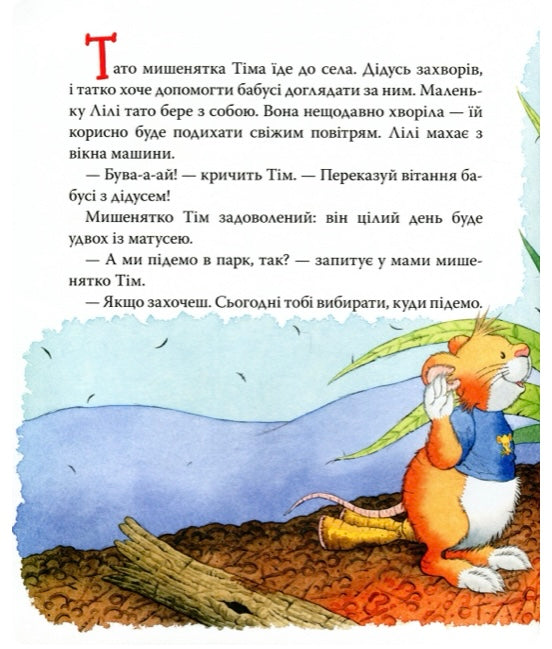 Тато мишенятка Тіма їде до села. Дідусь захворів, і татко хоче допомогти бабусі доглядати за ним. Маленьку Лілі тато бере з собою. Вона нещодавно хворіла — їй корисно буде подихати свіжим повітрям. Лілі махає з вікна машини.

— Бува-а-ай! — кричить Тім. — Переказуй вітання бабусі з дідусем!

Мишенятко Тім задоволений: він цілий день буде удвох із матусею.

— А ми підемо в парк, так? — запитує у мами мишенятко Тім.

— Якщо захочеш. Сьогодні тобі вибирати, куди підемо.